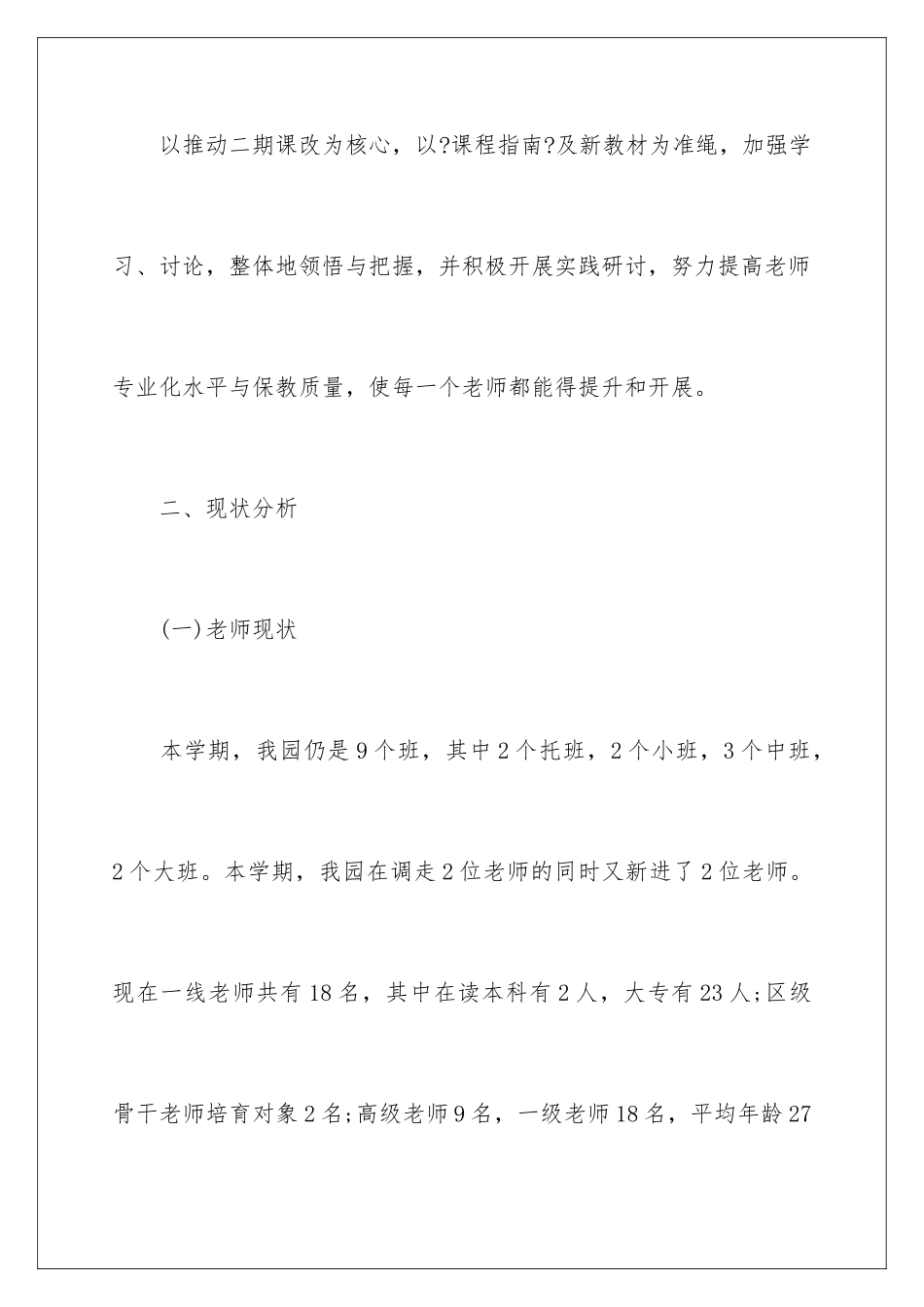 以推动二期课改为核心，以?课程指南?及新教材为准绳，加强学习、讨论，整体地领悟与把握，并积极开展实践研讨，努力提高老师专业化水平与保教质量，使每一个老师都能得提升和开展。

二、现状分析

(一)老师现状

本学期，我园仍是9个班，其中2个托班，2个小班，3个中班，2个大班。本学期，我园在调走2位老师的同时又新进了2位老师。现在一线老师共有18名，其中在读本科有2人，大专有23人;区级骨干老师培育对象2名;高级老师9名，一级老师18名，平均年龄27